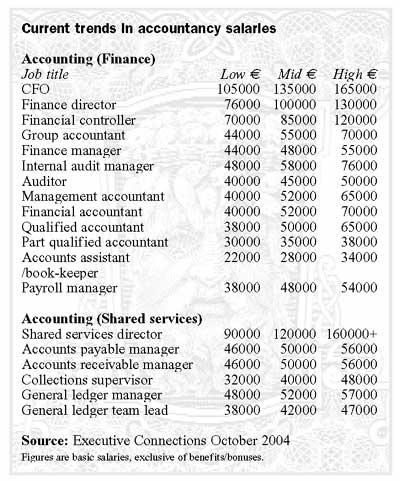 Current trends in accountancy salaries

**Accounting (Finance)**

| Job title | Low € | Mid € | High € |
|---|---|---|---|
| CFO | 105000 | 135000 | 165000 |
| Finance director | 76000 | 100000 | 130000 |
| Financial controller | 70000 | 85000 | 120000 |
| Group accountant | 44000 | 55000 | 70000 |
| Finance manager | 44000 | 48000 | 55000 |
| Internal audit manager | 48000 | 58000 | 76000 |
| Auditor | 40000 | 45000 | 50000 |
| Management accountant | 40000 | 52000 | 65000 |
| Financial accountant | 40000 | 52000 | 70000 |
| Qualified accountant | 38000 | 50000 | 65000 |
| Part qualified accountant | 30000 | 35000 | 38000 |
| Accounts assistant /book-keeper | 22000 | 28000 | 34000 |
| Payroll manager | 38000 | 48000 | 54000 |

**Accounting (Shared services)**

| | | | |
|---|---|---|---|
| Shared services director | 90000 | 120000 | 160000+ |
| Accounts payable manager | 46000 | 50000 | 56000 |
| Accounts receivable manager | 46000 | 50000 | 56000 |
| Collections supervisor | 32000 | 40000 | 48000 |
| General ledger manager | 48000 | 52000 | 57000 |
| General ledger team lead | 38000 | 42000 | 47000 |

**Source:** Executive Connections October 2004
Figures are basic salaries, exclusive of benefits/bonuses.